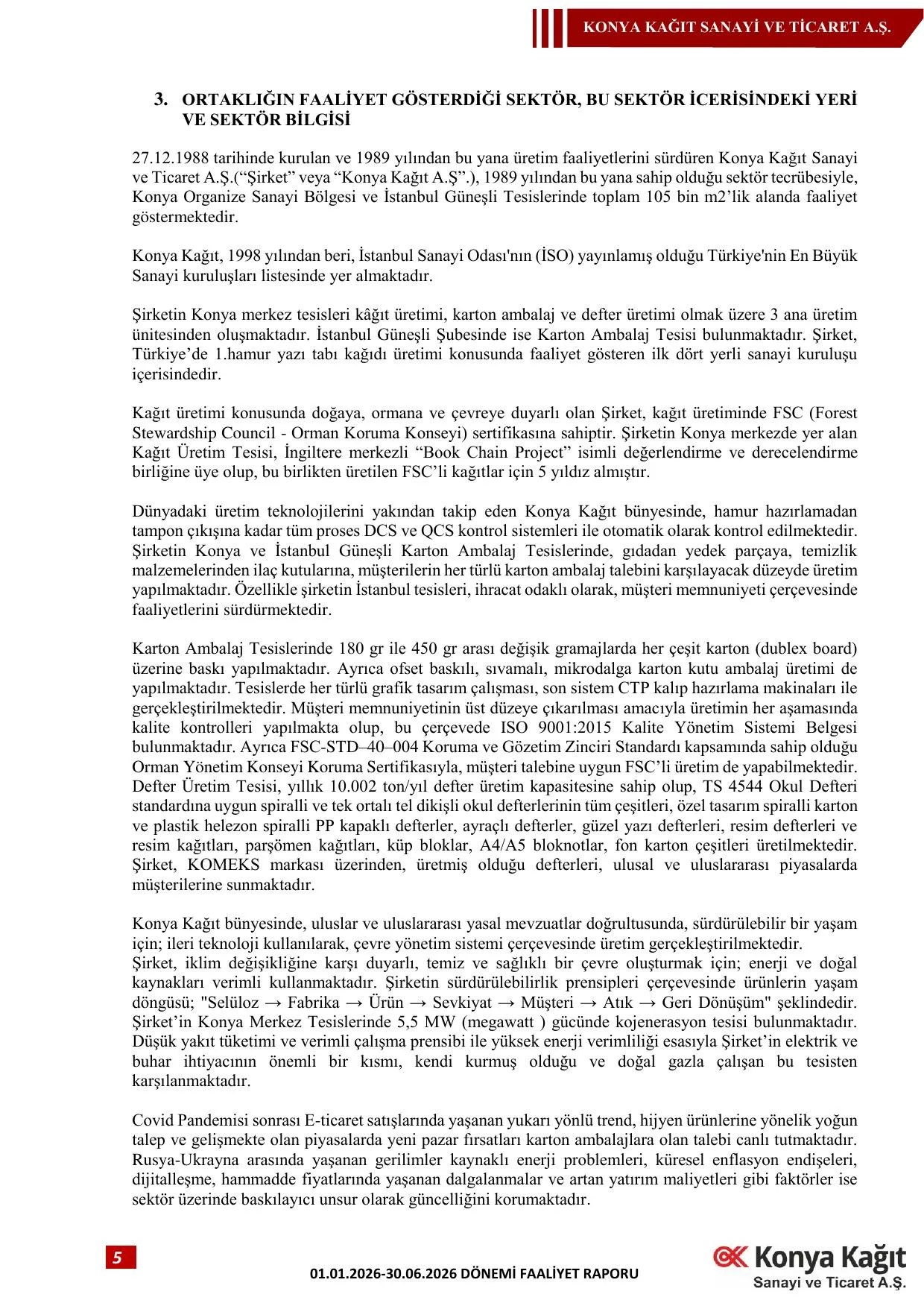 KONYA KAĞIT SANAYİ VE TİCARET A.Ş.

3. ORTAKLIĞIN FAALİYET GÖSTERDİĞİ SEKTÖR, BU SEKTÖR İCERİSİNDEKİ YERİ VE SEKTÖR BİLGİSİ

27.12.1988 tarihinde kurulan ve 1989 yılından bu yana üretim faaliyetlerini sürdüren Konya Kağıt Sanayi ve Ticaret A.Ş.(“Şirket” veya “Konya Kağıt A.Ş”.), 1989 yılından bu yana sahip olduğu sektör tecrübesiyle, Konya Organize Sanayi Bölgesi ve İstanbul Güneşli Tesislerinde toplam 105 bin m2’lik alanda faaliyet göstermektedir.

Konya Kağıt, 1998 yılından beri, İstanbul Sanayi Odası'nın (İSO) yayınlamış olduğu Türkiye'nin En Büyük Sanayi kuruluşları listesinde yer almaktadır.

Şirketin Konya merkez tesisleri kâğıt üretimi, karton ambalaj ve defter üretimi olmak üzere 3 ana üretim ünitesinden oluşmaktadır. İstanbul Güneşli Şubesinde ise Karton Ambalaj Tesisi bulunmaktadır. Şirket, Türkiye’de 1.hamur yazı tabı kağıdı üretimi konusunda faaliyet gösteren ilk dört yerli sanayi kuruluşu içerisindedir.

Kağıt üretimi konusunda doğaya, ormana ve çevreye duyarlı olan Şirket, kağıt üretiminde FSC (Forest Stewardship Council - Orman Koruma Konseyi) sertifikasına sahiptir. Şirketin Konya merkezde yer alan Kağıt Üretim Tesisi, İngiltere merkezli “Book Chain Project” isimli değerlendirme ve derecelendirme birliğine üye olup, bu birlikten üretilen FSC’li kağıtlar için 5 yıldız almıştır.

Dünyadaki üretim teknolojilerini yakından takip eden Konya Kağıt bünyesinde, hamur hazırlamadan tampon çıkışına kadar tüm proses DCS ve QCS kontrol sistemleri ile otomatik olarak kontrol edilmektedir. Şirketin Konya ve İstanbul Güneşli Karton Ambalaj Tesislerinde, gıdadan yedek parçaya, temizlik malzemelerinden ilaç kutularına, müşterilerin her türlü karton ambalaj talebini karşılayacak düzeyde üretim yapılmaktadır. Özellikle şirketin İstanbul tesisleri, ihracat odaklı olarak, müşteri memnuniyeti çerçevesinde faaliyetlerini sürdürmektedir.

Karton Ambalaj Tesislerinde 180 gr ile 450 gr arası değişik gramajlarda her çeşit karton (dublex board) üzerine baskı yapılmaktadır. Ayrıca ofset baskılı, sıvamalı, mikrodalga karton kutu ambalaj üretimi de yapılmaktadır. Tesislerde her türlü grafik tasarım çalışması, son sistem CTP kalıp hazırlama makinaları ile gerçekleştirilmektedir. Müşteri memnuniyetinin üst düzeye çıkarılması amacıyla üretimin her aşamasında kalite kontrolleri yapılmakta olup, bu çerçevede ISO 9001:2015 Kalite Yönetim Sistemi Belgesi bulunmaktadır. Ayrıca FSC-STD–40–004 Koruma ve Gözetim Zinciri Standardı kapsamında sahip olduğu Orman Yönetim Konseyi Koruma Sertifikasıyla, müşteri talebine uygun FSC’li üretim de yapabilmektedir. Defter Üretim Tesisi, yıllık 10.002 ton/yıl defter üretim kapasitesine sahip olup, TS 4544 Okul Defteri standardına uygun spiralli ve tek ortalı tel dikişli okul defterlerinin tüm çeşitleri, özel tasarım spiralli karton ve plastik helezon spiralli PP kapaklı defterler, ayraçlı defterler, güzel yazı defterleri, resim defterleri ve resim kağıtları, parşömen kağıtları, küp bloklar, A4/A5 bloknotlar, fon karton çeşitleri üretilmektedir. Şirket, KOMEKS markası üzerinden, üretmiş olduğu defterleri, ulusal ve uluslararası piyasalarda müşterilerine sunmaktadır.

Konya Kağıt bünyesinde, uluslar ve uluslararası yasal mevzuatlar doğrultusunda, sürdürülebilir bir yaşam için; ileri teknoloji kullanılarak, çevre yönetim sistemi çerçevesinde üretim gerçekleştirilmektedir.
Şirket, iklim değişikliğine karşı duyarlı, temiz ve sağlıklı bir çevre oluşturmak için; enerji ve doğal kaynakları verimli kullanmaktadır. Şirketin sürdürülebilirlik prensipleri çerçevesinde ürünlerin yaşam döngüsü; "Selüloz → Fabrika → Ürün → Sevkiyat → Müşteri → Atık → Geri Dönüşüm" şeklindedir. Şirket’in Konya Merkez Tesislerinde 5,5 MW (megawatt ) gücünde kojenerasyon tesisi bulunmaktadır. Düşük yakıt tüketimi ve verimli çalışma prensibi ile yüksek enerji verimliliği esasıyla Şirket’in elektrik ve buhar ihtiyacının önemli bir kısmı, kendi kurmuş olduğu ve doğal gazla çalışan bu tesisten karşılanmaktadır.

Covid Pandemisi sonrası E-ticaret satışlarında yaşanan yukarı yönlü trend, hijyen ürünlerine yönelik yoğun talep ve gelişmekte olan piyasalarda yeni pazar fırsatları karton ambalajlara olan talebi canlı tutmaktadır. Rusya-Ukrayna arasında yaşanan gerilimler kaynaklı enerji problemleri, küresel enflasyon endişeleri, dijitalleşme, hammadde fiyatlarında yaşanan dalgalanmalar ve artan yatırım maliyetleri gibi faktörler ise sektör üzerinde baskılayıcı unsur olarak güncelliğini korumaktadır.

5

01.01.2026-30.06.2026 DÖNEMİ FAALİYET RAPORU

Konya Kağıt
Sanayi ve Ticaret A.Ş.